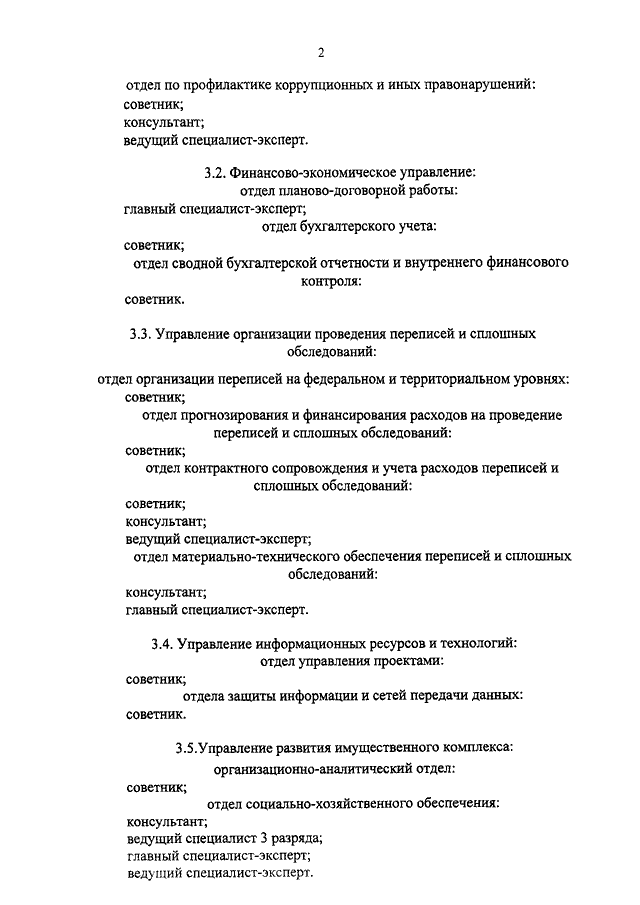 2

отдел по профилактике коррупционных и иных правонарушений:
советник;
консультант;
ведущий специалист-эксперт.

3.2. Финансово-экономическое управление:
отдел планово-договорной работы:
главный специалист-эксперт;
отдел бухгалтерского учета:
советник;
отдел сводной бухгалтерской отчетности и внутреннего финансового контроля:
советник.

3.3. Управление организации проведения переписей и сплошных обследований:
отдел организации переписей на федеральном и территориальном уровнях:
советник;
отдел прогнозирования и финансирования расходов на проведение переписей и сплошных обследований:
советник;
отдел контрактного сопровождения и учета расходов переписей и сплошных обследований:
советник;
консультант;
ведущий специалист-эксперт;
отдел материально-технического обеспечения переписей и сплошных обследований:
консультант;
главный специалист-эксперт.

3.4. Управление информационных ресурсов и технологий:
отдел управления проектами:
советник;
отдела защиты информации и сетей передачи данных:
советник.

3.5.Управление развития имущественного комплекса:
организационно-аналитический отдел:
советник;
отдел социально-хозяйственного обеспечения:
консультант;
ведущий специалист 3 разряда;
главный специалист-эксперт;
ведущий специалист-эксперт.